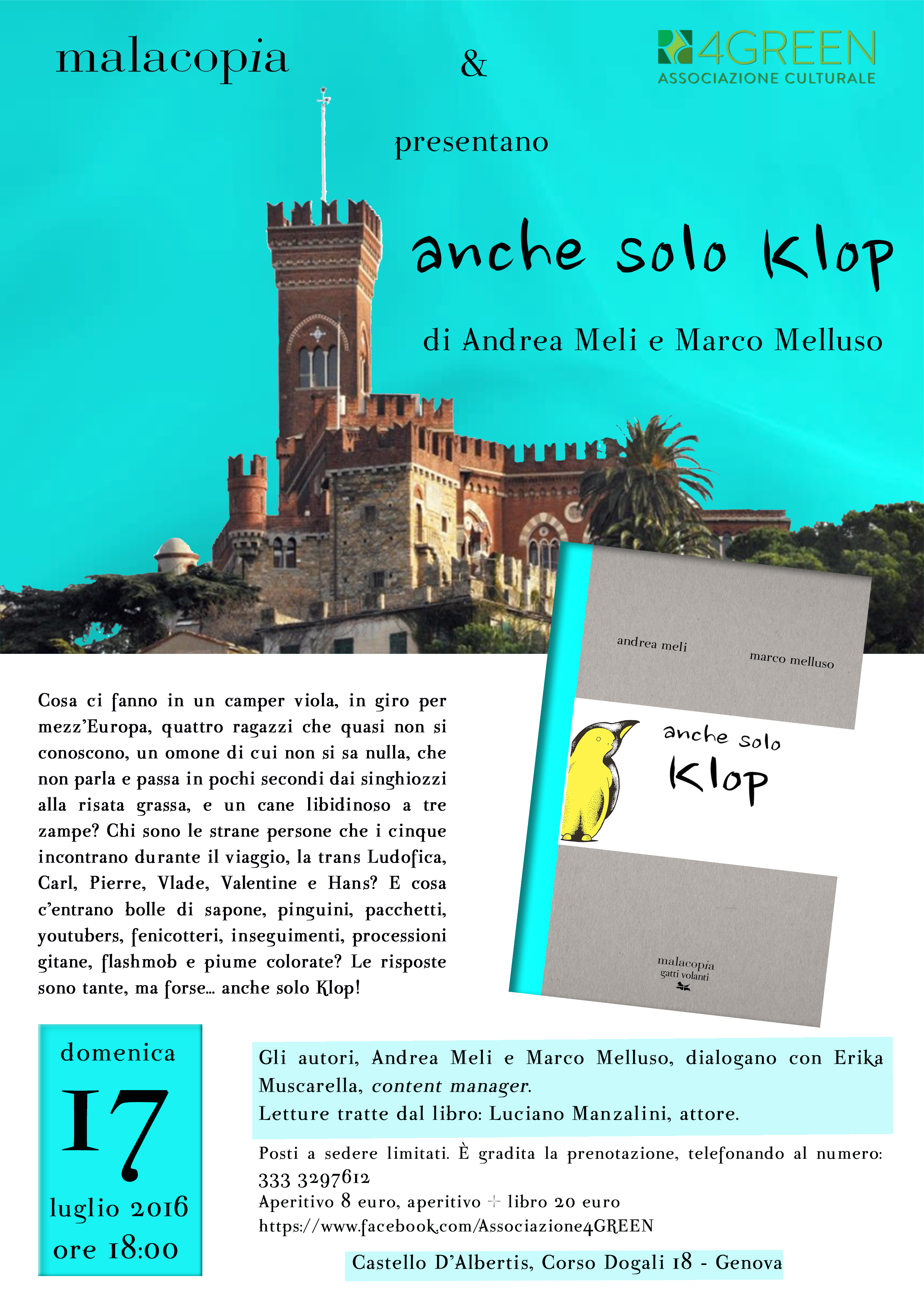 malacopia

&

4GREEN
ASSOCIAZIONE CULTURALE

presentano

anche solo Klop

di Andrea Meli e Marco Melluso

andrea meli

marco melluso

anche solo Klop

malacopia
gatti volanti

Cosa ci fanno in un camper viola, in giro per mezz'Europa, quattro ragazzi che quasi non si conoscono, un omone di cui non si sa nulla, che non parla e passa in pochi secondi dai singhiozzi alla risata grassa, e un cane libidinoso a tre zampe? Chi sono le strane persone che i cinque incontrano durante il viaggio, la trans Ludofica, Carl, Pierre, Vlade, Valentine e Hans? E cosa c'entrano bolle di sapone, pinguini, pacchetti, youtubers, fenicotteri, inseguimenti, processioni gitane, flashmob e piume colorate? Le risposte sono tante, ma forse... anche solo Klop!

domenica
17
luglio 2016
ore 18:00

Gli autori, Andrea Meli e Marco Melluso, dialogano con Erika Muscarella, content manager.
Letture tratte dal libro: Luciano Manzalini, attore.

Posti a sedere limitati. È gradita la prenotazione, telefonando al numero: 333 3297612
Aperitivo 8 euro, aperitivo + libro 20 euro
https://www.facebook.com/Associazione4GREEN

Castello D'Albertis, Corso Dogali 18 - Genova